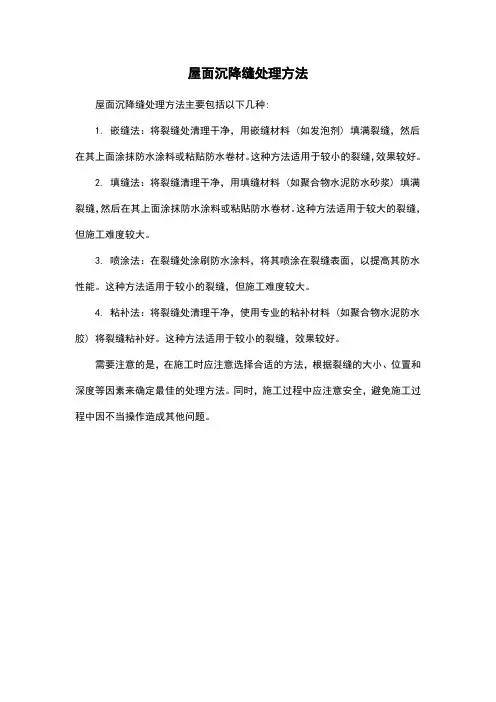 屋面沉降缝处理方法

屋面沉降缝处理方法主要包括以下几种:

1. 嵌缝法：将裂缝处清理干净，用嵌缝材料（如发泡剂）填满裂缝，然后在其上面涂抹防水涂料或粘贴防水卷材。这种方法适用于较小的裂缝，效果较好。

2. 填缝法：将裂缝清理干净，用填缝材料（如聚合物水泥防水砂浆）填满裂缝，然后在其上面涂抹防水涂料或粘贴防水卷材。这种方法适用于较大的裂缝，但施工难度较大。

3. 喷涂法：在裂缝处涂刷防水涂料，将其喷涂在裂缝表面，以提高其防水性能。这种方法适用于较小的裂缝，但施工难度较大。

4. 粘补法：将裂缝处清理干净，使用专业的粘补材料（如聚合物水泥防水胶）将裂缝粘补好。这种方法适用于较小的裂缝，效果较好。

需要注意的是，在施工时应注意选择合适的方法，根据裂缝的大小、位置和深度等因素来确定最佳的处理方法。同时，施工过程中应注意安全，避免施工过程中因不当操作造成其他问题。